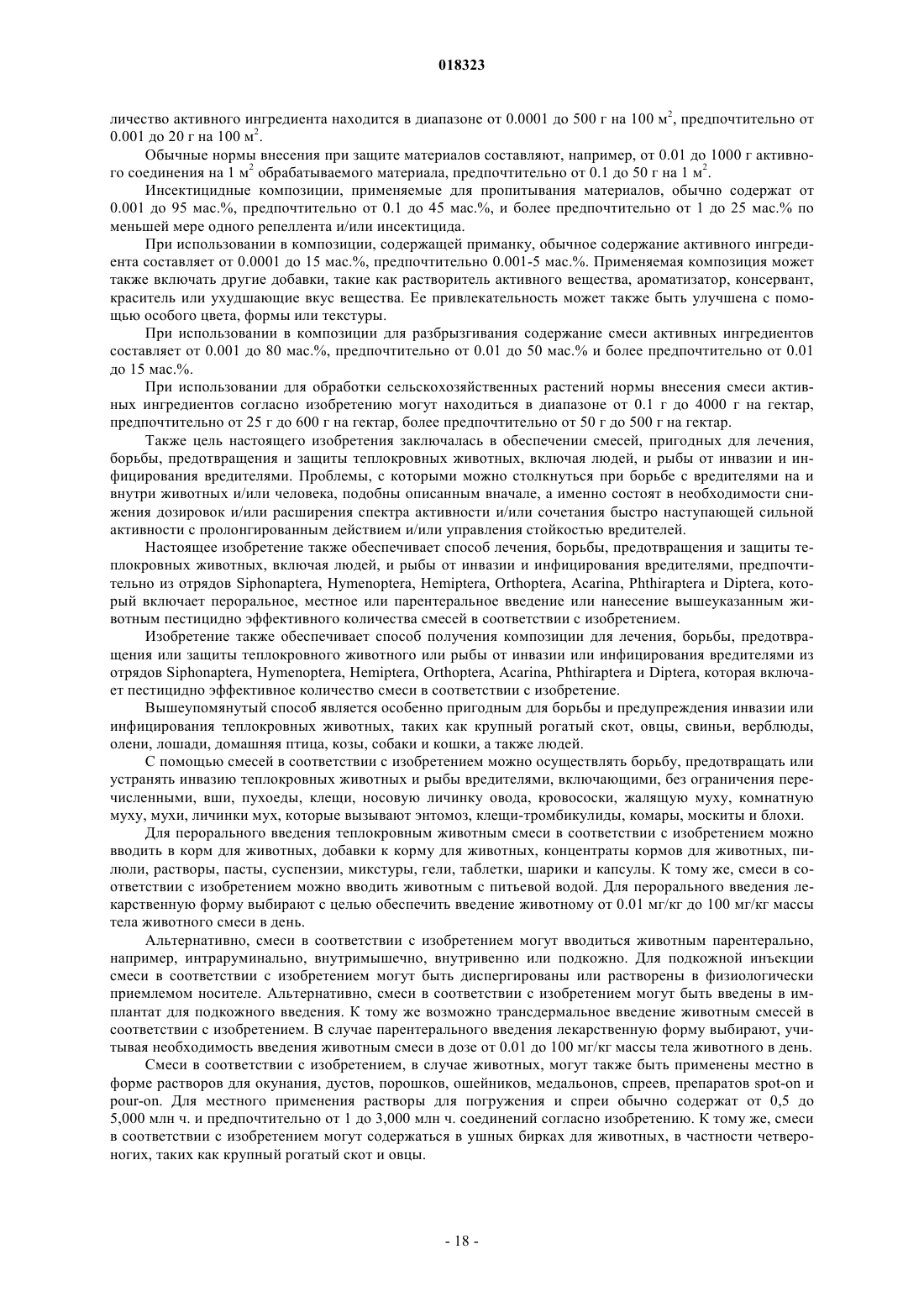 018323

личество активного ингредиента находится в диапазоне от 0.0001 до 500 г на 100 м$^2$, предпочтительно от 0.001 до 20 г на 100 м$^2$.

Обычные нормы внесения при защите материалов составляют, например, от 0.01 до 1000 г активного соединения на 1 м$^2$ обрабатываемого материала, предпочтительно от 0.1 до 50 г на 1 м$^2$.

Инсектицидные композиции, применяемые для пропитывания материалов, обычно содержат от 0.001 до 95 мас.%, предпочтительно от 0.1 до 45 мас.%, и более предпочтительно от 1 до 25 мас.% по меньшей мере одного репеллента и/или инсектицида.

При использовании в композиции, содержащей приманку, обычное содержание активного ингредиента составляет от 0.0001 до 15 мас.%, предпочтительно 0.001-5 мас.%. Применяемая композиция может также включать другие добавки, такие как растворитель активного вещества, ароматизатор, консервант, краситель или ухудшающие вкус вещества. Ее привлекательность может также быть улучшена с помощью особого цвета, формы или текстуры.

При использовании в композиции для разбрызгивания содержание смеси активных ингредиентов составляет от 0.001 до 80 мас.%, предпочтительно от 0.01 до 50 мас.% и более предпочтительно от 0.01 до 15 мас.%.

При использовании для обработки сельскохозяйственных растений нормы внесения смеси активных ингредиентов согласно изобретению могут находиться в диапазоне от 0.1 г до 4000 г на гектар, предпочтительно от 25 г до 600 г на гектар, более предпочтительно от 50 г до 500 г на гектар.

Также цель настоящего изобретения заключалась в обеспечении смесей, пригодных для лечения, борьбы, предотвращения и защиты теплокровных животных, включая людей, и рыбы от инвазии и инфицирования вредителями. Проблемы, с которыми можно столкнуться при борьбе с вредителями на и внутри животных и/или человека, подобны описанным вначале, а именно состоят в необходимости снижения дозировок и/или расширения спектра активности и/или сочетания быстро наступающей сильной активности с пролонгированным действием и/или управления стойкостью вредителей.

Настоящее изобретение также обеспечивает способ лечения, борьбы, предотвращения и защиты теплокровных животных, включая людей, и рыбы от инвазии и инфицирования вредителями, предпочтительно из отрядов Siphonaptera, Hymenoptera, Hemiptera, Orthoptera, Acarina, Phthiraptera и Diptera, который включает пероральное, местное или парентеральное введение или нанесение вышеуказанным животным пестицидно эффективного количества смесей в соответствии с изобретением.

Изобретение также обеспечивает способ получения композиции для лечения, борьбы, предотвращения или защиты теплокровного животного или рыбы от инвазии или инфицирования вредителями из отрядов Siphonaptera, Hymenoptera, Hemiptera, Orthoptera, Acarina, Phthiraptera и Diptera, которая включает пестицидно эффективное количество смеси в соответствии с изобретение.

Вышеупомянутый способ является особенно пригодным для борьбы и предупреждения инвазии или инфицирования теплокровных животных, таких как крупный рогатый скот, овцы, свиньи, верблюды, олени, лошади, домашняя птица, козы, собаки и кошки, а также людей.

С помощью смесей в соответствии с изобретением можно осуществлять борьбу, предотвращать или устранять инвазию теплокровных животных и рыбы вредителями, включающими, без ограничения перечисленными, вши, пухоеды, клещи, носовую личинку овода, кровососки, жалящую муху, комнатную муху, мухи, личинки мух, которые вызывают энтомоз, клещи-тромбикулиды, комары, москиты и блохи.

Для перорального введения теплокровным животным смеси в соответствии с изобретением можно вводить в корм для животных, добавки к корму для животных, концентраты кормов для животных, пилюли, растворы, пасты, суспензии, микстуры, гели, таблетки, шарики и капсулы. К тому же, смеси в соответствии с изобретением можно вводить животным с питьевой водой. Для перорального введения лекарственную форму выбирают с целью обеспечить введение животному от 0.01 мг/кг до 100 мг/кг массы тела животного смеси в день.

Альтернативно, смеси в соответствии с изобретением могут вводиться животным парентерально, например, интраруминально, внутримышечно, внутривенно или подкожно. Для подкожной инъекции смеси в соответствии с изобретением могут быть диспергированы или растворены в физиологически приемлемом носителе. Альтернативно, смеси в соответствии с изобретением могут быть введены в имплантат для подкожного введения. К тому же возможно трансдермальное введение животным смесей в соответствии с изобретением. В случае парентерального введения лекарственную форму выбирают, учитывая необходимость введения животным смеси в дозе от 0.01 до 100 мг/кг массы тела животного в день.

Смеси в соответствии с изобретением, в случае животных, могут также быть применены местно в форме растворов для окунания, дустов, порошков, ошейников, медальонов, спреев, препаратов spot-on и pour-on. Для местного применения растворы для погружения и спреи обычно содержат от 0,5 до 5,000 млн ч. и предпочтительно от 1 до 3,000 млн ч. соединений согласно изобретению. К тому же, смеси в соответствии с изобретением могут содержаться в ушных бирках для животных, в частности четвероногих, таких как крупный рогатый скот и овцы.

- 18 -